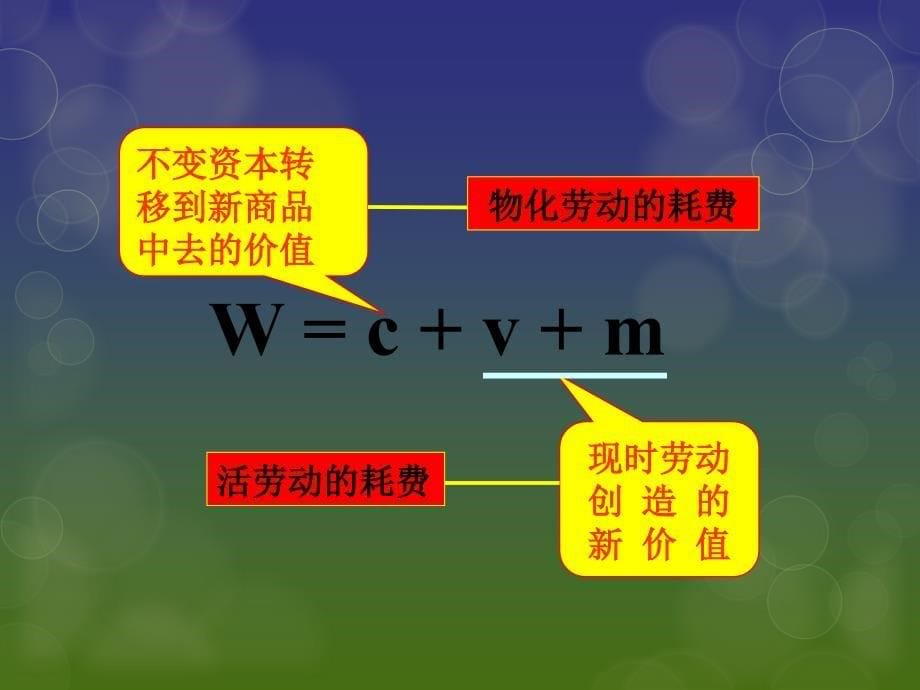 不变资本转移到新商品中去的价值

物化劳动的耗费

$W = c + v + m$

活劳动的耗费

现时劳动创造的新价值